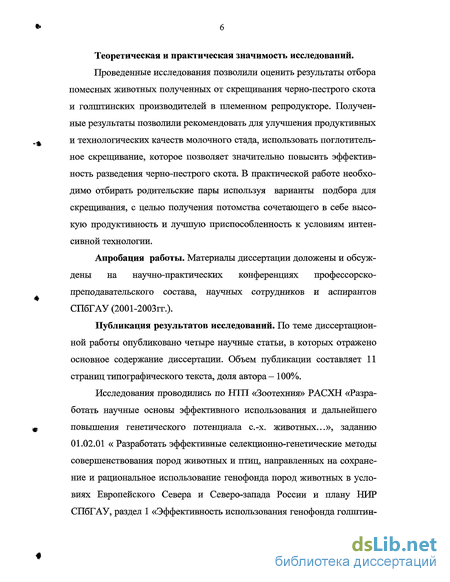 6

Теоретическая и практическая значимость исследований.

Проведенные исследования позволили оценить результаты отбора помесных животных полученных от скрещивания черно-пестрого скота и голштинских производителей в племенном репродукторе. Полученные результаты позволили рекомендовать для улучшения продуктивных и технологических качеств молочного стада, использовать поглотительное скрещивание, которое позволяет значительно повысить эффективность разведения черно-пестрого скота. В практической работе необходимо отбирать родительские пары используя варианты подбора для скрещивания, с целью получения потомства сочетающего в себе высокую продуктивность и лучшую приспособленность к условиям интенсивной технологии.

Апробация работы. Материалы диссертации доложены и обсуждены на научно-практических конференциях профессорско-преподавательского состава, научных сотрудников и аспирантов СПбГАУ (2001-2003гг.).

Публикация результатов исследований. По теме диссертационной работы опубликовано четыре научные статьи, в которых отражено основное содержание диссертации. Объем публикации составляет 11 страниц типографического текста, доля автора – 100%.

Исследования проводились по НТП «Зоотехния» РАСХН «Разработать научные основы эффективного использования и дальнейшего повышения генетического потенциала с.-х. животных…», заданию 01.02.01 « Разработать эффективные селекционно-генетические методы совершенствования пород животных и птиц, направленных на сохранение и рациональное использование генофонда пород животных в условиях Европейского Севера и Северо-запада России и плану НИР СПбГАУ, раздел 1 «Эффективность использования генофонда голштин-

dsLib.net
библиотека диссертаций